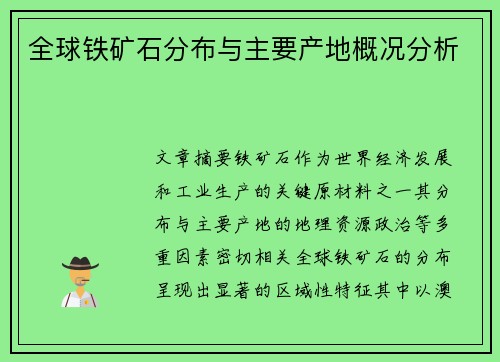 全球铁矿石分布与主要产地概况分析

文章摘要铁矿石作为世界经济发展和工业生产的关键原材料之一其分布与主要产地的地理资源政治等多重因素密切相关全球铁矿石的分布呈现出显著的区域性特征其中以澳